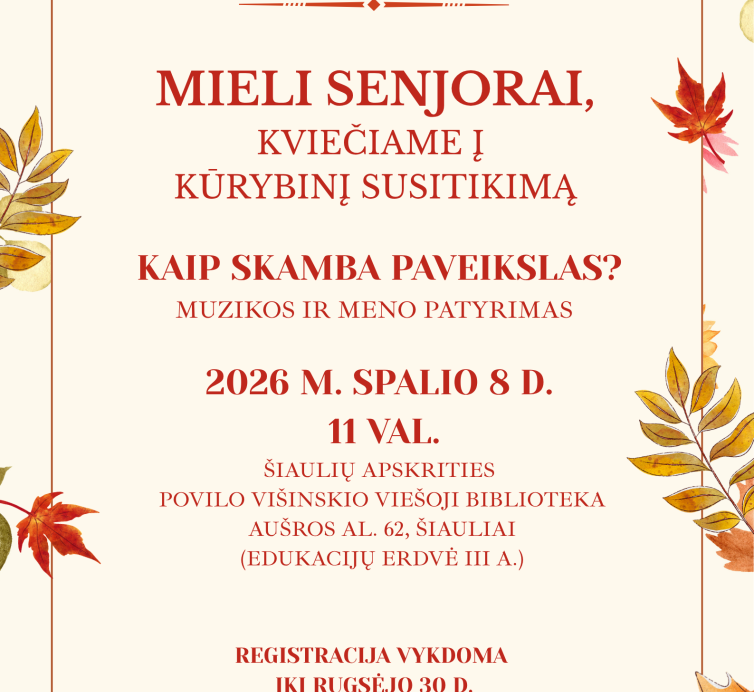 MIELI SENJORAI,
KVIEČIAME Į
KŪRYBINĮ SUSITIKIMĄ

KAIP SKAMBA PAVEIKSLAS?
MUZIKOS IR MENO PATYRIMAS

2026 M. SPALIO 8 D.
11 VAL.
ŠIAULIŲ APSKRITIES
POVILO VIŠINSKIO VIEŠOJI BIBLIOTEKA
AUŠROS AL. 62, ŠIAULIAI
(EDUKACIJŲ ERDVĖ III A.)

REGISTRACIJA VYKDOMA
IKI RUGSĖJO 30 D.